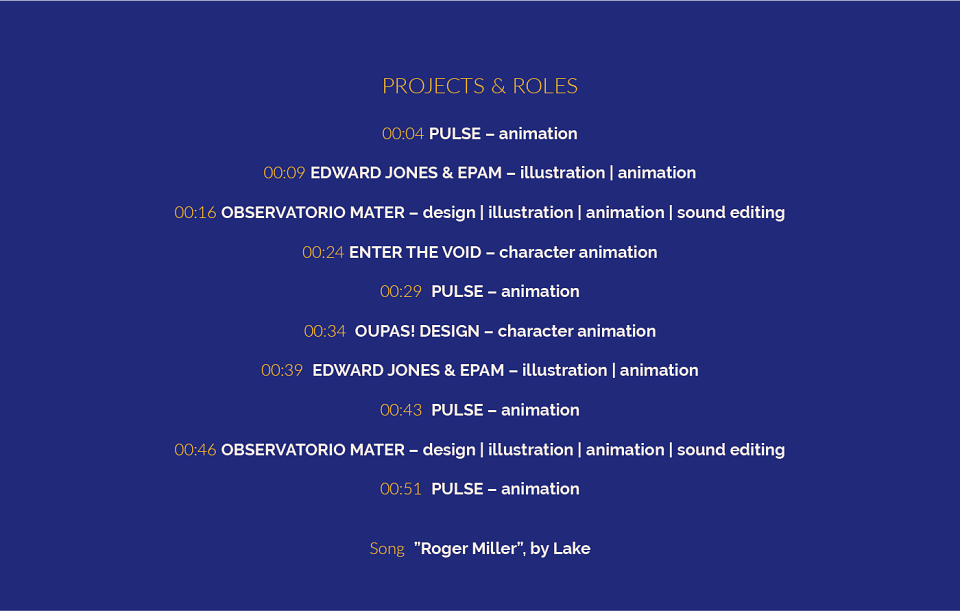 PROJECTS & ROLES

00:04 PULSE – animation

00:09 EDWARD JONES & EPAM – illustration | animation

00:16 OBSERVATORIO MATER – design | illustration | animation | sound editing

00:24 ENTER THE VOID – character animation

00:29 PULSE – animation

00:34 OUPAS! DESIGN – character animation

00:39 EDWARD JONES & EPAM – illustration | animation

00:43 PULSE – animation

00:46 OBSERVATORIO MATER – design | illustration | animation | sound editing

00:51 PULSE – animation

Song "Roger Miller", by Lake